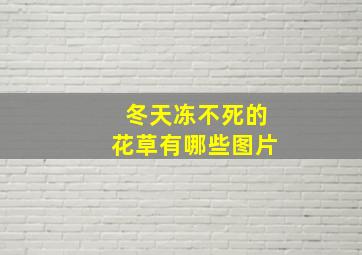 冬天冻不死的
花草有哪些图片